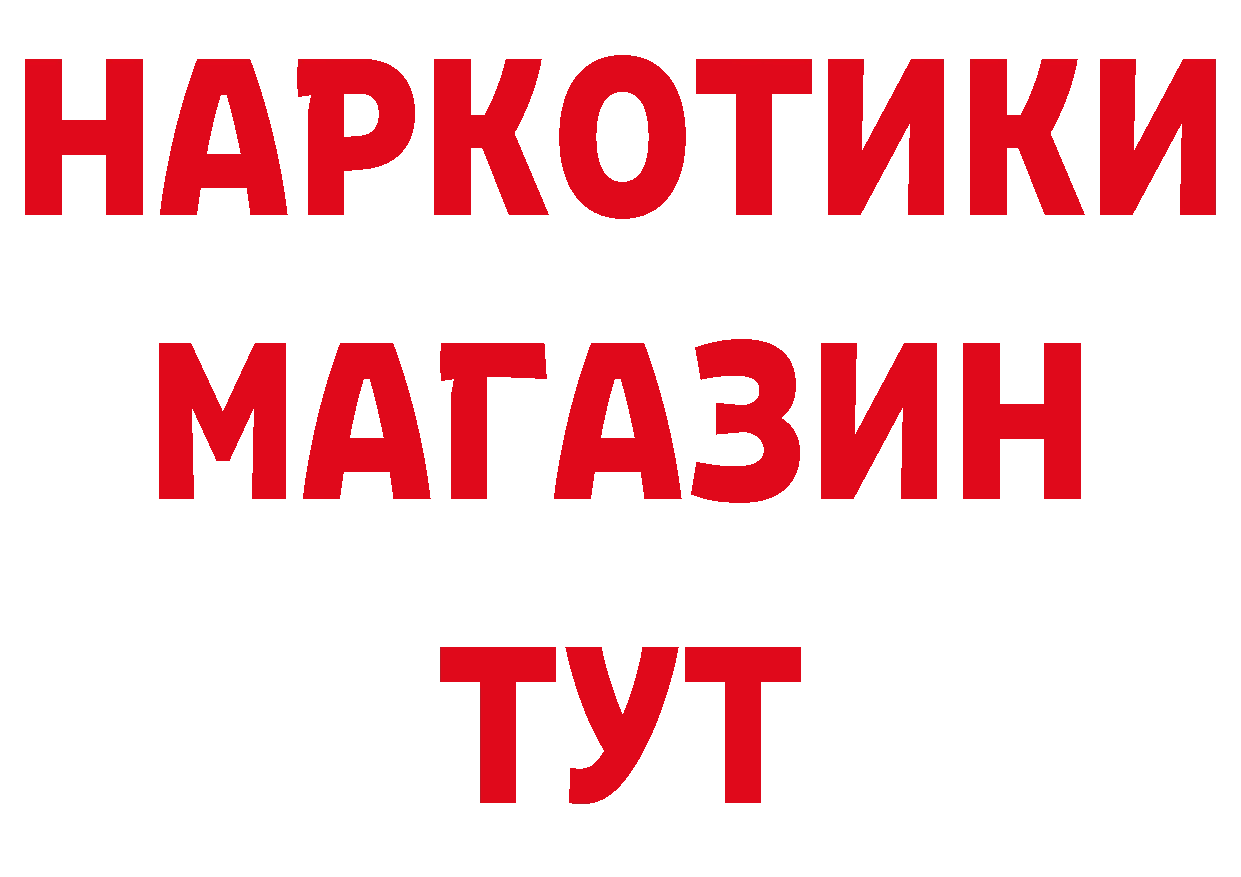 НАРКОТИКИ
МАГАЗИН
ТУТ